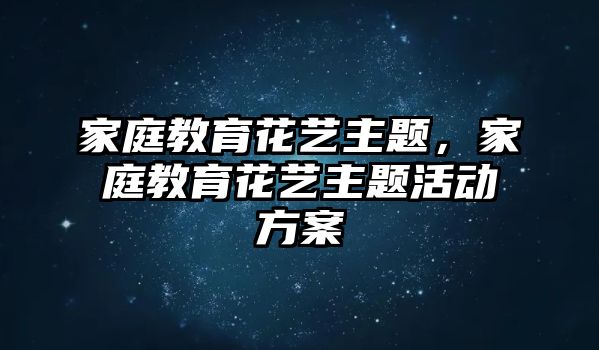 家庭教育花艺主题，家庭教育花艺主题活动方案